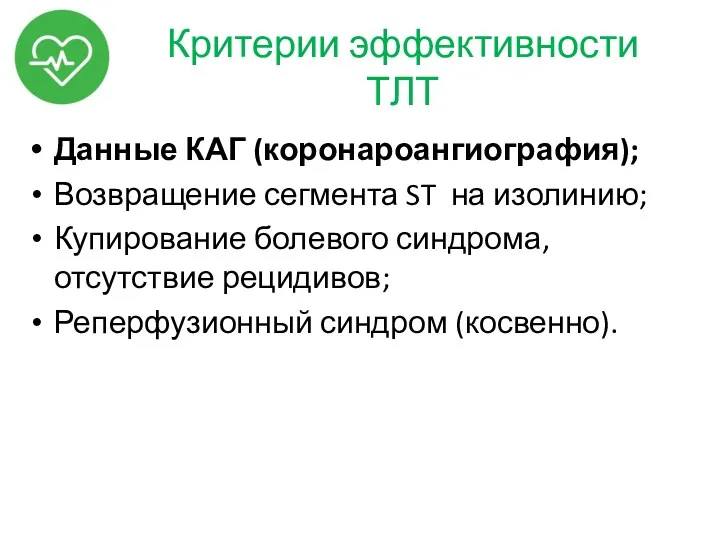 Критерии эффективности ТЛТ

• Данные КАГ (коронароангиография);
• Возвращение сегмента ST на изолинию;
• Купирование болевого синдрома, отсутствие рецидивов;
• Реперфузионный синдром (косвенно).